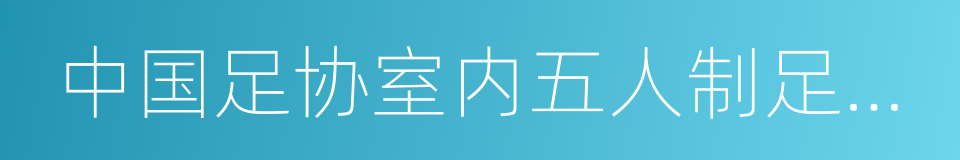 中国足协室内五人制足...